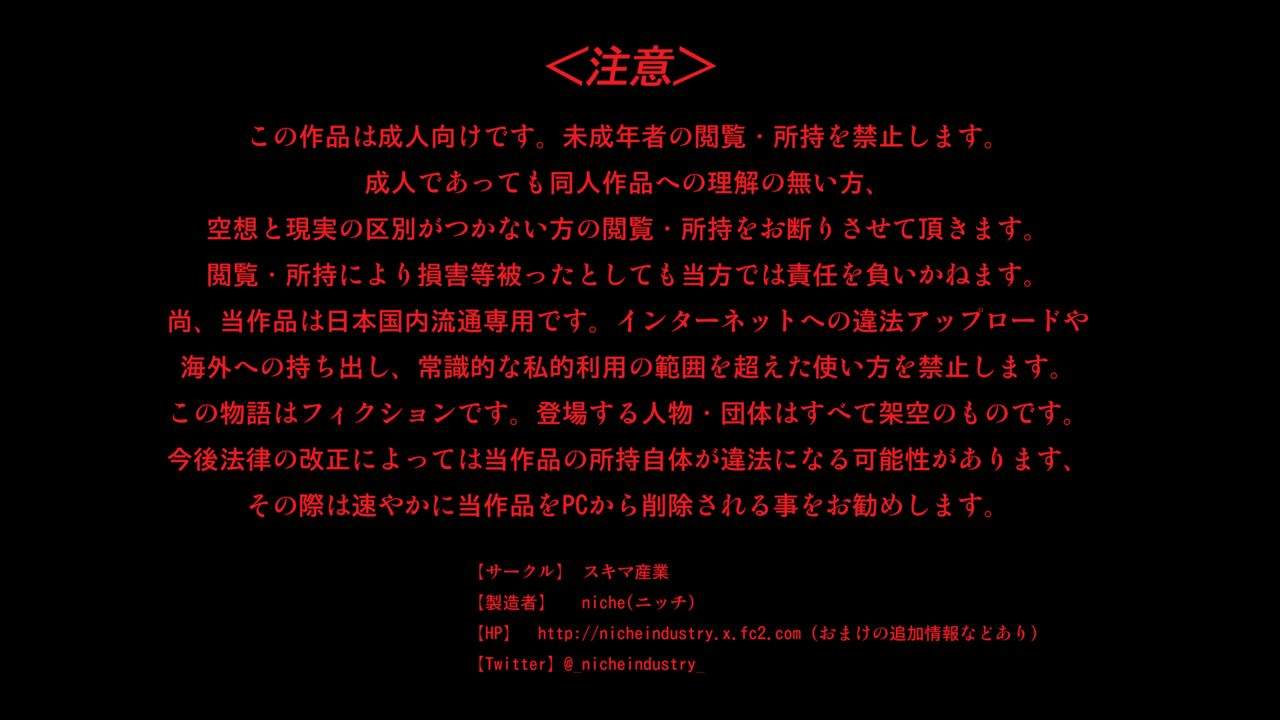 ＜注意＞

この作品は成人向けです。未成年者の閲覧・所持を禁止します。

成人であっても同人作品への理解の無い方、

空想と現実の区別がつかない方の閲覧・所持をお断りさせて頂きます。

閲覧・所持により損害等被ったとしても当方では責任を負いかねます。

尚、当作品は日本国内流通専用です。インターネットへの違法アップロードや

海外への持ち出し、常識的な私的利用の範囲を超えた使い方を禁止します。

この物語はフィクションです。登場する人物・団体はすべて架空のものです。

今後法律の改正によっては当作品の所持自体が違法になる可能性があります、

その際は速やかに当作品をPCから削除される事をお勧めします。

【サークル】 スキマ産業
【製造者】 niche(ニッチ)
【HP】 http://nicheindustry.x.fc2.com（おまけの追加情報などあり）
【Twitter】@_nicheindustry_